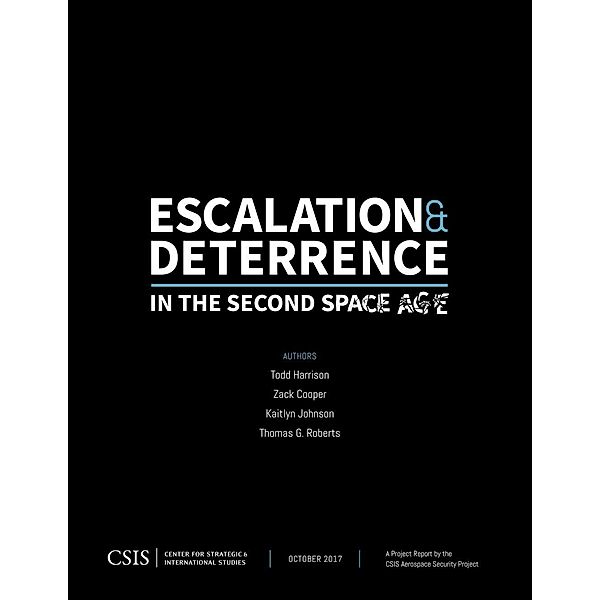 ESCALATION & DETERRENCE

IN THE SECOND SPACE AGE

AUTHORS

Todd Harrison

Zack Cooper

Kaitlyn Johnson

Thomas G. Roberts

CSIS | CENTER FOR STRATEGIC & INTERNATIONAL STUDIES

OCTOBER 2017

A Project Report by the CSIS Aerospace Security Project